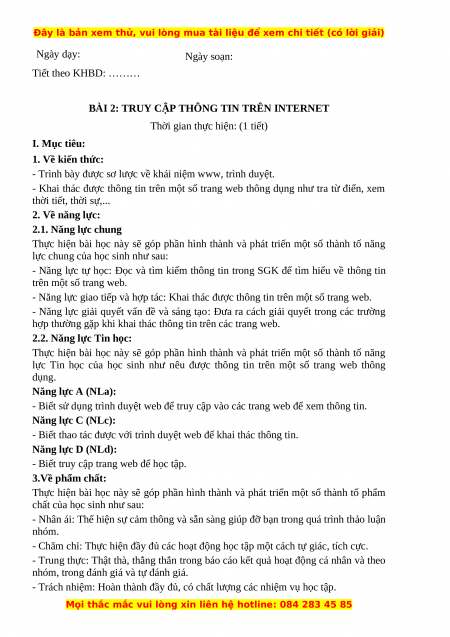 Đây là bản xem thử, vui lòng mua tài liệu để xem chi tiết (có lời giải)

Ngày dạy: Ngày soạn:

Tiết theo KHBD: ………

BÀI 2: TRUY CẬP THÔNG TIN TRÊN INTERNET

Thời gian thực hiện: (1 tiết)

I. Mục tiêu:

1. Về kiến thức:

- Trình bày được sơ lược về khái niệm www, trình duyệt.

- Khai thác được thông tin trên một số trang web thông dụng như tra từ điển, xem thời tiết, thời sự,...

2. Về năng lực:

2.1. Năng lực chung

Thực hiện bài học này sẽ góp phần hình thành và phát triển một số thành tố năng lực chung của học sinh như sau:

- Năng lực tự học: Đọc và tìm kiếm thông tin trong SGK để tìm hiểu về thông tin trên một số trang web.

- Năng lực giao tiếp và hợp tác: Khai thác được thông tin trên một số trang web.

- Năng lực giải quyết vấn đề và sáng tạo: Đưa ra cách giải quyết trong các trường hợp thường gặp khi khai thác thông tin trên các trang web.

2.2. Năng lực Tin học:

Thực hiện bài học này sẽ góp phần hình thành và phát triển một số thành tố năng lực Tin học của học sinh như nêu được thông tin trên một số trang web thông dụng.

Năng lực A (NLa):

- Biết sử dụng trình duyệt web để truy cập vào các trang web để xem thông tin.

Năng lực C (NLc):

- Biết thao tác được với trình duyệt web để khai thác thông tin.

Năng lực D (NLd):

- Biết truy cập trang web để học tập.

3.Về phẩm chất:

Thực hiện bài học này sẽ góp phần hình thành và phát triển một số thành tố phẩm chất của học sinh như sau:

- Nhân ái: Thể hiện sự cảm thông và sẵn sàng giúp đỡ bạn trong quá trình thảo luận nhóm.

- Chăm chỉ: Thực hiện đầy đủ các hoạt động học tập một cách tự giác, tích cực.

- Trung thực: Thật thà, thẳng thắn trong báo cáo kết quả hoạt động cá nhân và theo nhóm, trong đánh giá và tự đánh giá.

- Trách nhiệm: Hoàn thành đầy đủ, có chất lượng các nhiệm vụ học tập.

Mọi thắc mắc vui lòng xin liên hệ hotline: 084 283 45 85